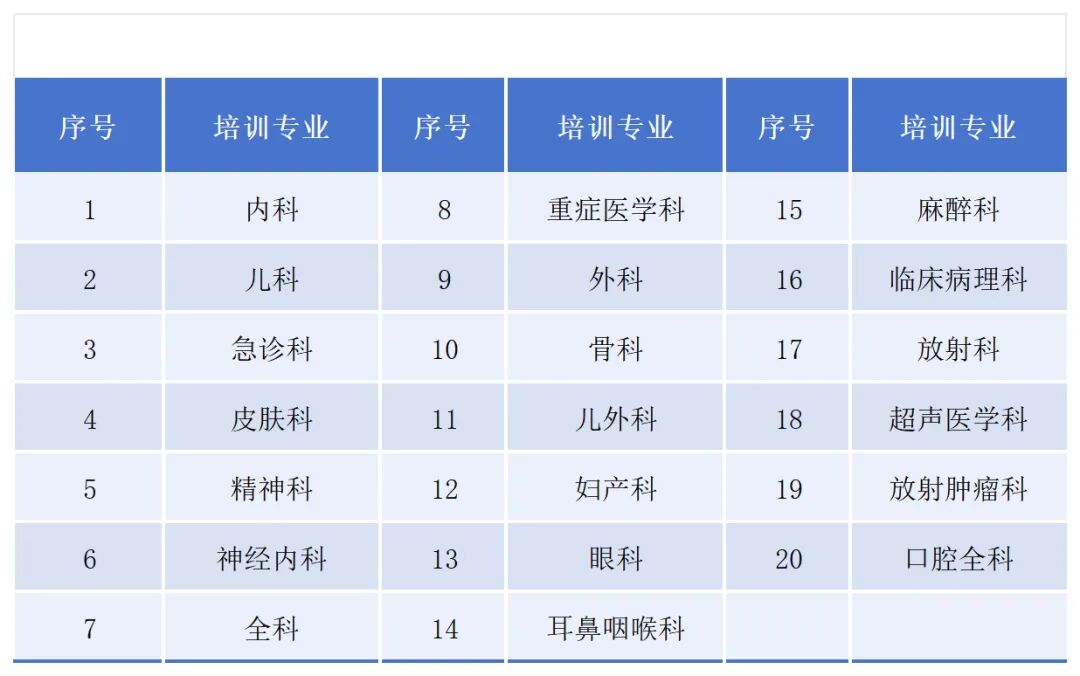 | 序号 | 培训专业 | 序号 | 培训专业 | 序号 | 培训专业 |
|---|---|---|---|---|---|
| 1 | 内科 | 8 | 重症医学科 | 15 | 麻醉科 |
| 2 | 儿科 | 9 | 外科 | 16 | 临床病理科 |
| 3 | 急诊科 | 10 | 骨科 | 17 | 放射科 |
| 4 | 皮肤科 | 11 | 儿外科 | 18 | 超声医学科 |
| 5 | 精神科 | 12 | 妇产科 | 19 | 放射肿瘤科 |
| 6 | 神经内科 | 13 | 眼科 | 20 | 口腔全科 |
| 7 | 全科 | 14 | 耳鼻咽喉科 |  |  |